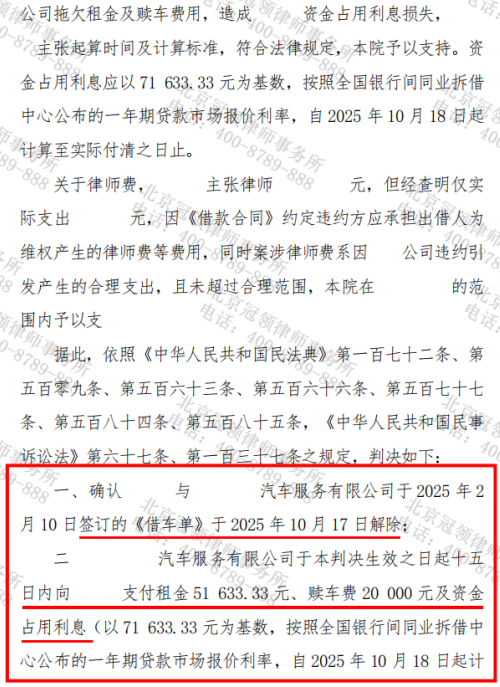 公司拖欠租金及赎车费用，造成 资金占用利息损失， 主张起算时间及计算标准，符合法律规定，本院予以支持。资金占用利息应以71 633.33元为基数，按照全国银行间同业拆借中心公布的一年期贷款市场报价利率，自2025年10月18日起计算至实际付清之日止。

关于律师费， 主张律师 元，但经查明仅实际支出 元，因《借款合同》约定违约方应承担出借人为维权产生的律师费等费用，同时案涉律师费系因 公司违约引发产生的合理支出，且未超过合理范围，本院在 的范围内予以支

据此，依照《中华人民共和国民法典》第一百七十二条、第五百零九条、第五百六十三条、第五百六十六条、第五百七十七条、第五百八十四条、第五百八十五条，《中华人民共和国民事诉讼法》第六十七条、第一百三十七条之规定，判决如下：

一、确认 与 汽车服务有限公司于2025年2月10日签订的《借车单》于2025年10月17日解除；

二 汽车服务有限公司于本判决生效之日起十五日内向 支付租金51 633.33元、赎车费20 000元及资金占用利息（以71 633.33元为基数，按照全国银行间同业拆借中心公布的一年期贷款市场报价利率，自2025年10月18日起计

北京冠领律师事务所 电话：400-8789-888